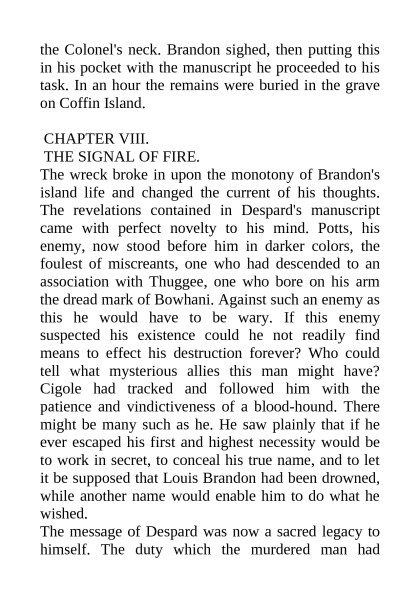 the Colonel's neck. Brandon sighed, then putting this in his pocket with the manuscript he proceeded to his task. In an hour the remains were buried in the grave on Coffin Island.

CHAPTER VIII.
THE SIGNAL OF FIRE.
The wreck broke in upon the monotony of Brandon's island life and changed the current of his thoughts. The revelations contained in Despard's manuscript came with perfect novelty to his mind. Potts, his enemy, now stood before him in darker colors, the foulest of miscreants, one who had descended to an association with Thuggee, one who bore on his arm the dread mark of Bowhani. Against such an enemy as this he would have to be wary. If this enemy suspected his existence could he not readily find means to effect his destruction forever? Who could tell what mysterious allies this man might have? Cigole had tracked and followed him with the patience and vindictiveness of a blood-hound. There might be many such as he. He saw plainly that if he ever escaped his first and highest necessity would be to work in secret, to conceal his true name, and to let it be supposed that Louis Brandon had been drowned, while another name would enable him to do what he wished.
The message of Despard was now a sacred legacy to himself. The duty which the murdered man had